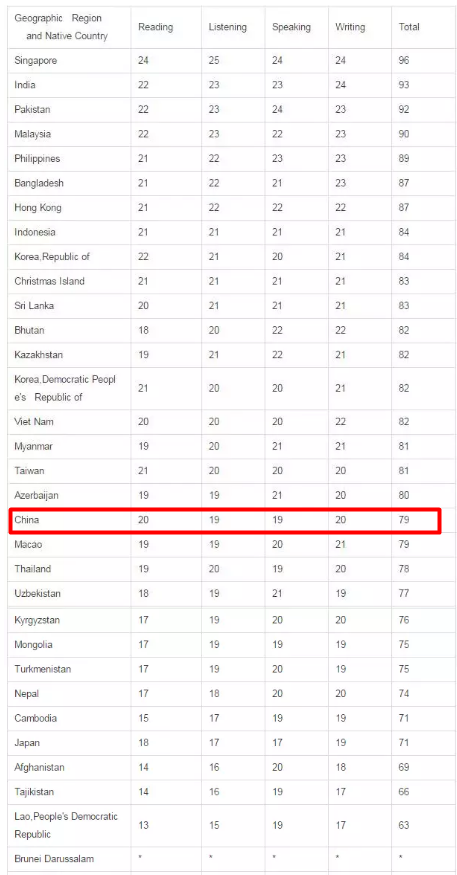 | Geographic Region and Native Country | Reading | Listening | Speaking | Writing | Total |
|---|---|---|---|---|---|
| Singapore | 24 | 25 | 24 | 24 | 96 |
| India | 22 | 23 | 23 | 24 | 93 |
| Pakistan | 22 | 23 | 24 | 23 | 92 |
| Malaysia | 22 | 23 | 22 | 23 | 90 |
| Philippines | 21 | 22 | 23 | 23 | 89 |
| Bangladesh | 21 | 22 | 21 | 23 | 87 |
| Hong Kong | 21 | 22 | 22 | 22 | 87 |
| Indonesia | 21 | 21 | 21 | 21 | 84 |
| Korea,Republic of | 22 | 21 | 20 | 21 | 84 |
| Christmas Island | 21 | 21 | 21 | 21 | 83 |
| Sri Lanka | 20 | 21 | 21 | 21 | 83 |
| Bhutan | 18 | 20 | 22 | 22 | 82 |
| Kazakhstan | 19 | 21 | 22 | 21 | 82 |
| Korea,Democratic People's Republic of | 21 | 20 | 20 | 21 | 82 |
| Viet Nam | 20 | 20 | 20 | 22 | 82 |
| Myanmar | 19 | 20 | 21 | 21 | 81 |
| Taiwan | 21 | 20 | 20 | 20 | 81 |
| Azerbaijan | 19 | 19 | 21 | 20 | 80 |
| China | 20 | 19 | 19 | 20 | 79 |
| Macao | 19 | 19 | 20 | 21 | 79 |
| Thailand | 19 | 20 | 19 | 20 | 78 |
| Uzbekistan | 18 | 19 | 21 | 19 | 77 |
| Kyrgyzstan | 17 | 19 | 20 | 20 | 76 |
| Mongolia | 17 | 19 | 19 | 19 | 75 |
| Turkmenistan | 17 | 19 | 20 | 19 | 75 |
| Nepal | 17 | 18 | 20 | 20 | 74 |
| Cambodia | 15 | 17 | 19 | 19 | 71 |
| Japan | 18 | 17 | 17 | 19 | 71 |
| Afghanistan | 14 | 16 | 20 | 18 | 69 |
| Tajikistan | 14 | 16 | 19 | 17 | 66 |
| Lao,People's Democratic Republic | 13 | 15 | 19 | 17 | 63 |
| Brunei Darussalam | * | * | * | * | * |